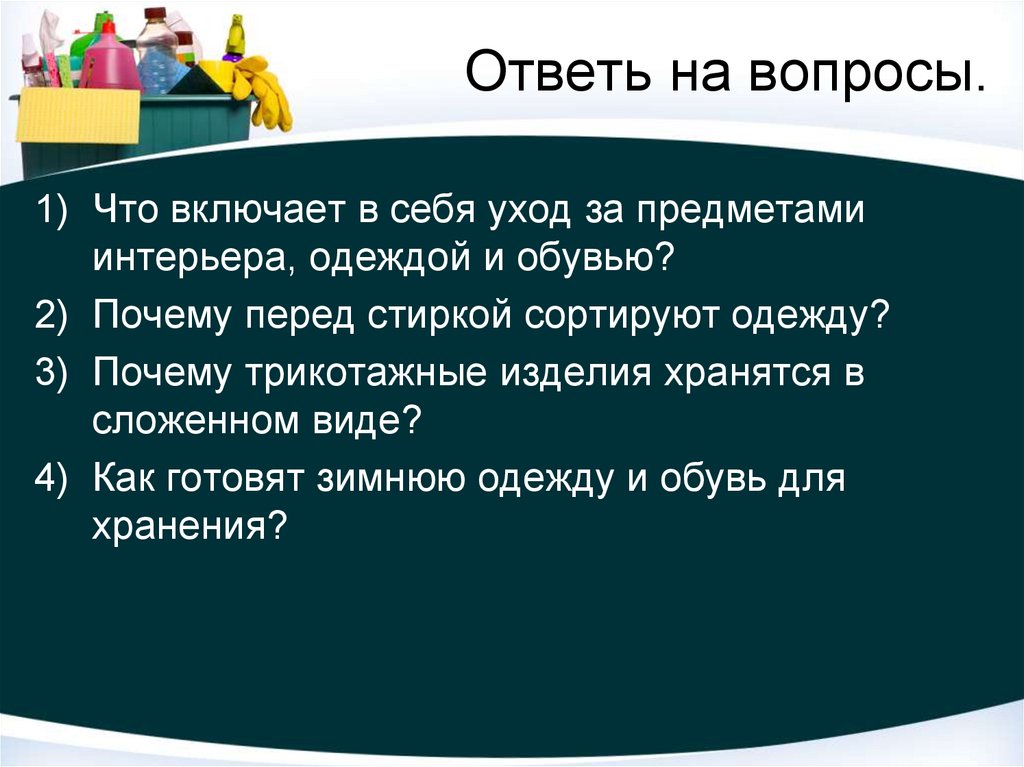 Ответь на вопросы.

1) Что включает в себя уход за предметами интерьера, одеждой и обувью?
2) Почему перед стиркой сортируют одежду?
3) Почему трикотажные изделия хранятся в сложенном виде?
4) Как готовят зимнюю одежду и обувь для хранения?